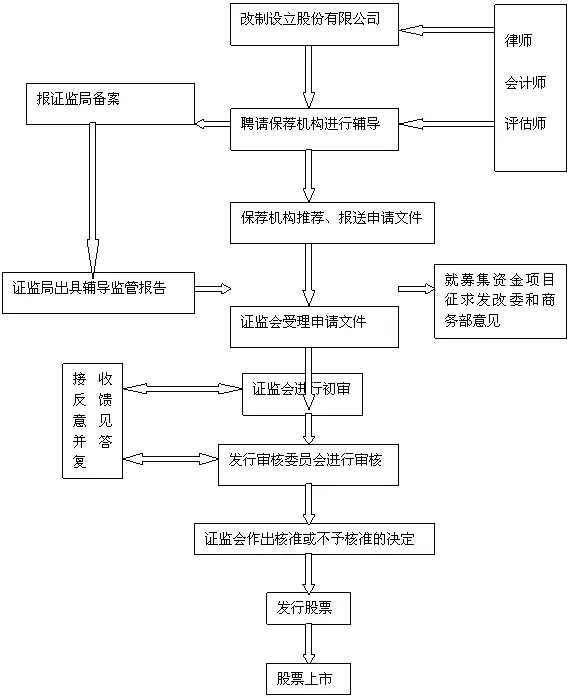 改制设立股份有限公司

律师
会计师
评估师

报证监局备案

聘请保荐机构进行辅导

保荐机构推荐、报送申请文件

证监局出具辅导监管报告

就募集资金项目征求发改委和商务部意见

证监会受理申请文件

接收反馈意见并答复

证监会进行初审

发行审核委员会进行审核

证监会作出核准或不予核准的决定

发行股票

股票上市